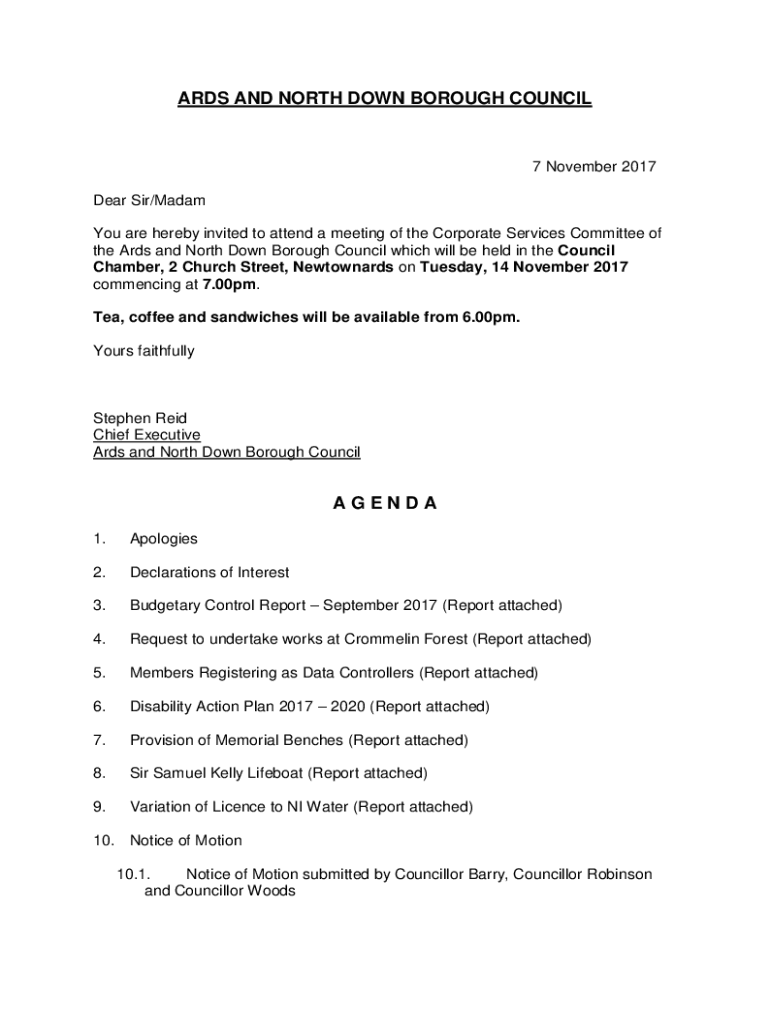 ARDS AND NORTH DOWN BOROUGH COUNCIL

7 November 2017

Dear Sir/Madam

You are hereby invited to attend a meeting of the Corporate Services Committee of the Ards and North Down Borough Council which will be held in the Council Chamber, 2 Church Street, Newtownards on Tuesday, 14 November 2017 commencing at 7.00pm.

Tea, coffee and sandwiches will be available from 6.00pm.

Yours faithfully

Stephen Reid
Chief Executive
Ards and North Down Borough Council

A G E N D A

1. Apologies

2. Declarations of Interest

3. Budgetary Control Report – September 2017 (Report attached)

4. Request to undertake works at Crommelin Forest (Report attached)

5. Members Registering as Data Controllers (Report attached)

6. Disability Action Plan 2017 – 2020 (Report attached)

7. Provision of Memorial Benches (Report attached)

8. Sir Samuel Kelly Lifeboat (Report attached)

9. Variation of Licence to NI Water (Report attached)

10. Notice of Motion

10.1. Notice of Motion submitted by Councillor Barry, Councillor Robinson and Councillor Woods